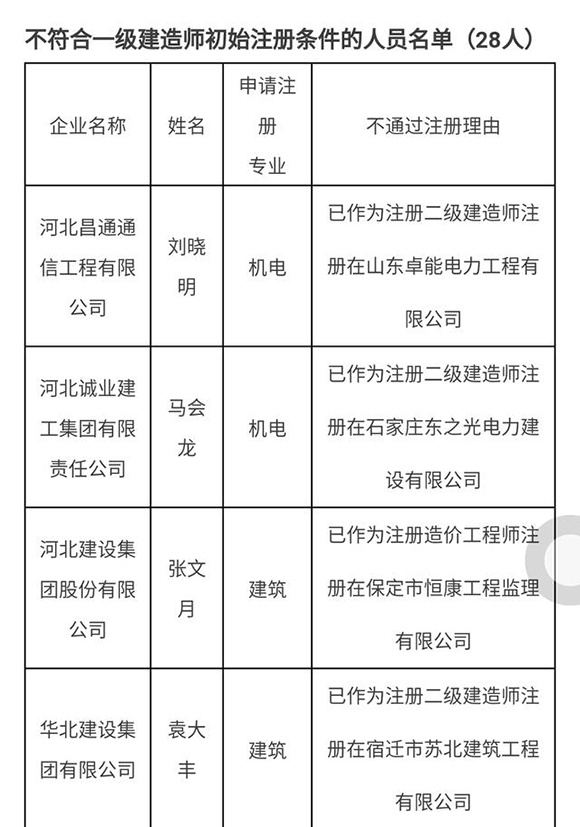 不符合一级建造师初始注册条件的人员名单（28人）

| 企业名称 | 姓名 | 申请注册专业 | 不通过注册理由 |
|---|---|---|---|
| 河北昌通通信工程有限公司 | 刘晓明 | 机电 | 已作为注册二级建造师注册在山东卓能电力工程有限公司 |
| 河北诚业建工集团有限责任公司 | 马会龙 | 机电 | 已作为注册二级建造师注册在石家庄东之光电力建设有限公司 |
| 河北建设集团股份有限公司 | 张文月 | 建筑 | 已作为注册造价工程师注册在保定市恒康工程监理有限公司 |
| 华北建设集团有限公司 | 袁大丰 | 建筑 | 已作为注册二级建造师注册在宿迁市苏北建筑工程有限公司 |